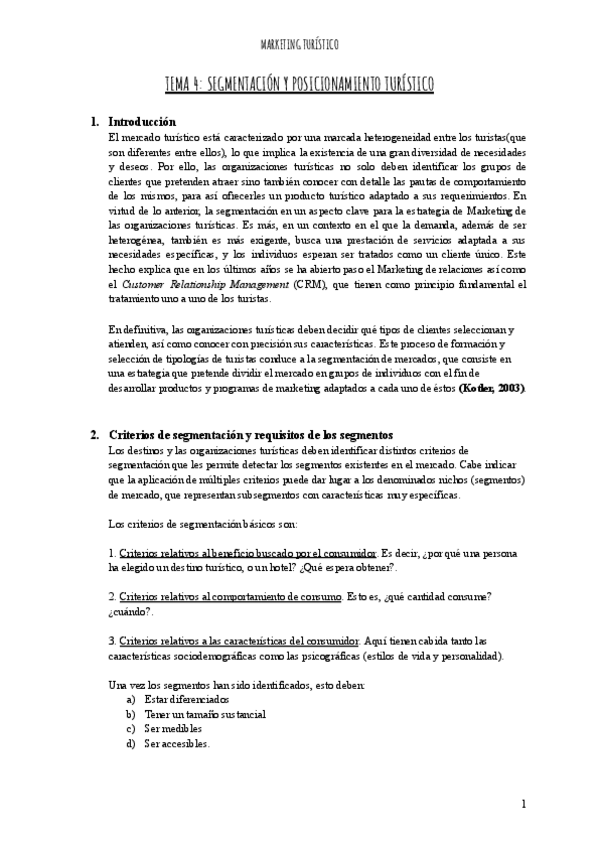 MARKETING TURÍSTICO

TEMA 4: SEGMENTACIÓN Y POSICIONAMIENTO TURÍSTICO

1. Introducción
El mercado turístico está caracterizado por una marcada heterogeneidad entre los turistas(que son diferentes entre ellos), lo que implica la existencia de una gran diversidad de necesidades y deseos. Por ello, las organizaciones turísticas no solo deben identificar los grupos de clientes que pretenden atraer sino también conocer con detalle las pautas de comportamiento de los mismos, para así ofrecerles un producto turístico adaptado a sus requerimientos. En virtud de lo anterior, la segmentación en un aspecto clave para la estrategia de Marketing de las organizaciones turísticas. Es más, en un contexto en el que la demanda, además de ser heterogénea, también es más exigente, busca una prestación de servicios adaptada a sus necesidades específicas, y los individuos esperan ser tratados como un cliente único. Este hecho explica que en los últimos años se ha abierto paso el Marketing de relaciones así como el Customer Relationship Management (CRM), que tienen como principio fundamental el tratamiento uno a uno de los turistas.

En definitiva, las organizaciones turísticas deben decidir qué tipos de clientes seleccionan y atienden, así como conocer con precisión sus características. Este proceso de formación y selección de tipologías de turistas conduce a la segmentación de mercados, que consiste en una estrategia que pretende dividir el mercado en grupos de individuos con el fin de desarrollar productos y programas de marketing adaptados a cada uno de éstos (Kotler, 2003).

2. Criterios de segmentación y requisitos de los segmentos
Los destinos y las organizaciones turísticas deben identificar distintos criterios de segmentación que les permite detectar los segmentos existentes en el mercado. Cabe indicar que la aplicación de múltiples criterios puede dar lugar a los denominados nichos (segmentos) de mercado, que representan subsegmentos con características muy específicas.

Los criterios de segmentación básicos son:

1. Criterios relativos al beneficio buscado por el consumidor. Es decir, ¿por qué una persona ha elegido un destino turístico, o un hotel? ¿Qué espera obtener?.

2. Criterios relativos al comportamiento de consumo. Esto es, ¿qué cantidad consume? ¿cuándo?.

3. Criterios relativos a las características del consumidor. Aquí tienen cabida tanto las características sociodemográficas como las psicográficas (estilos de vida y personalidad).

Una vez los segmentos han sido identificados, esto deben:
a) Estar diferenciados
b) Tener un tamaño sustancial
c) Ser medibles
d) Ser accesibles.

1